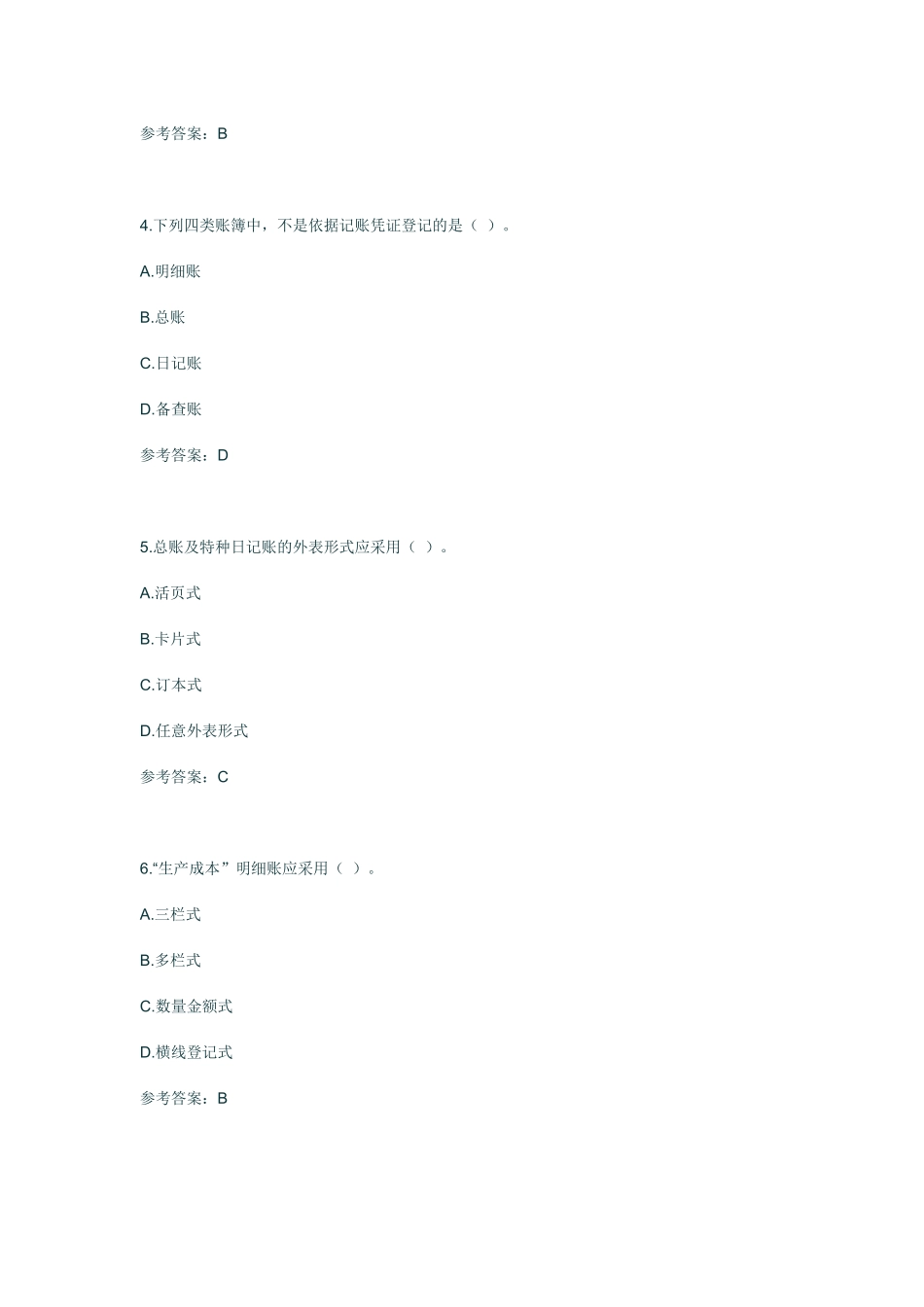 参考答案：B

4.下列四类账簿中，不是依据记账凭证登记的是（ ）。

A.明细账

B.总账

C.日记账

D.备查账

参考答案：D

5.总账及特种日记账的外表形式应采用（ ）。

A.活页式

B.卡片式

C.订本式

D.任意外表形式

参考答案：C

6.“生产成本”明细账应采用（ ）。

A.三栏式

B.多栏式

C.数量金额式

D.横线登记式

参考答案：B